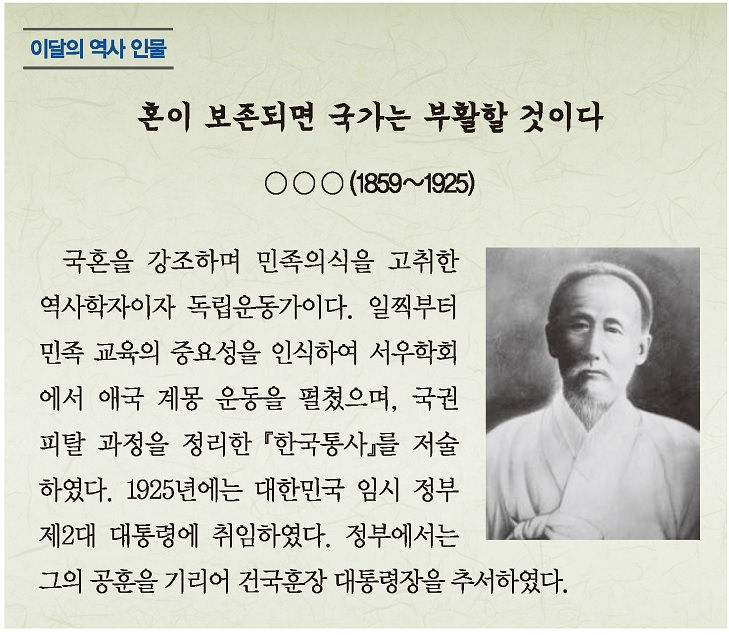 이달의 역사 인물

혼이 보존되면 국가는 부활할 것이다

○○○(1859~1925)

국혼을 강조하며 민족의식을 고취한 역사학자이자 독립운동가이다. 일찍부터 민족 교육의 중요성을 인식하여 서우학회에서 애국 계몽 운동을 펼쳤으며, 국권 피탈 과정을 정리한 『한국통사』를 저술하였다. 1925년에는 대한민국 임시 정부 제2대 대통령에 취임하였다. 정부에서는 그의 공훈을 기리어 건국훈장 대통령장을 추서하였다.